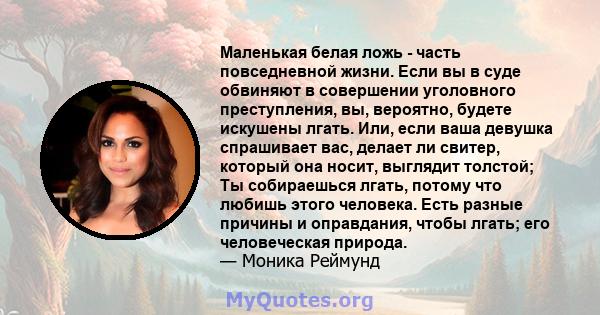 Маленькая белая ложь - часть повседневной жизни. Если вы в суде обвиняют в совершении уголовного преступления, вы, вероятно, будете искушены лгать. Или, если ваша девушка спрашивает вас, делает ли свитер, который она носит, выглядит толстой; Ты собираешься лгать, потому что любишь этого человека. Есть разные причины и оправдания, чтобы лгать; его человеческая природа.
— Моника Реймунд

MyQuotes.org